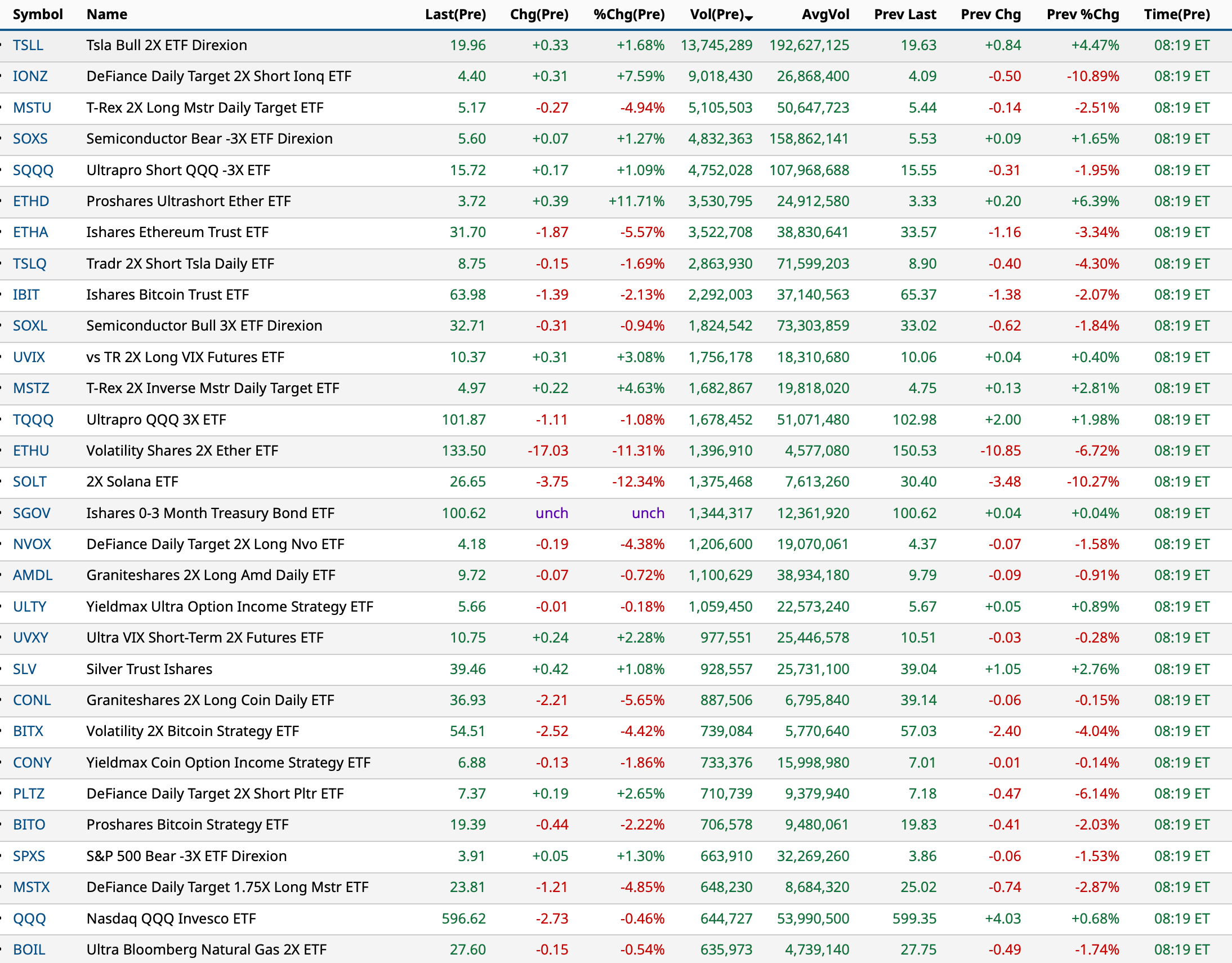 | Symbol | Name | Last(Pre) | Chg(Pre) | %Chg(Pre) | Vol(Pre) | AvgVol | Prev Last | Prev Chg | Prev %Chg | Time(Pre) |
|---|---|---|---|---|---|---|---|---|---|---|
| TSLL | Tsla Bull 2X ETF Direxion | 19.96 | +0.33 | +1.68% | 13,745,289 | 192,627,125 | 19.63 | +0.84 | +4.47% | 08:19 ET |
| IONZ | DeFiance Daily Target 2X Short Ionq ETF | 4.40 | +0.31 | +7.59% | 9,018,430 | 26,868,400 | 4.09 | -0.50 | -10.89% | 08:19 ET |
| MSTU | T-Rex 2X Long Mstr Daily Target ETF | 5.17 | -0.27 | -4.94% | 5,105,503 | 50,647,723 | 5.44 | -0.14 | -2.51% | 08:19 ET |
| SOXS | Semiconductor Bear -3X ETF Direxion | 5.60 | +0.07 | +1.27% | 4,832,363 | 158,862,141 | 5.53 | +0.09 | +1.65% | 08:19 ET |
| SQQQ | Ultrapro Short QQQ -3X ETF | 15.72 | +0.17 | +1.09% | 4,752,028 | 107,968,688 | 15.55 | -0.31 | -1.95% | 08:19 ET |
| ETHD | Proshares Ultrashort Ether ETF | 3.72 | +0.39 | +11.71% | 3,530,795 | 24,912,580 | 3.33 | +0.20 | +6.39% | 08:19 ET |
| ETHA | Ishares Ethereum Trust ETF | 31.70 | -1.87 | -5.57% | 3,522,708 | 38,830,641 | 33.57 | -1.16 | -3.34% | 08:19 ET |
| TSLQ | Tradr 2X Short Tsla Daily ETF | 8.75 | -0.15 | -1.69% | 2,863,930 | 71,599,203 | 8.90 | -0.40 | -4.30% | 08:19 ET |
| IBIT | Ishares Bitcoin Trust ETF | 63.98 | -1.39 | -2.13% | 2,292,003 | 37,140,563 | 65.37 | -1.38 | -2.07% | 08:19 ET |
| SOXL | Semiconductor Bull 3X ETF Direxion | 32.71 | -0.31 | -0.94% | 1,824,542 | 73,303,859 | 33.02 | -0.62 | -1.84% | 08:19 ET |
| UVIX | vs TR 2X Long VIX Futures ETF | 10.37 | +0.31 | +3.08% | 1,756,178 | 18,310,680 | 10.06 | +0.04 | +0.40% | 08:19 ET |
| MSTZ | T-Rex 2X Inverse Mstr Daily Target ETF | 4.97 | +0.22 | +4.63% | 1,682,867 | 19,818,020 | 4.75 | +0.13 | +2.81% | 08:19 ET |
| TQQQ | Ultrapro QQQ 3X ETF | 101.87 | -1.11 | -1.08% | 1,678,452 | 51,071,480 | 102.98 | +2.00 | +1.98% | 08:19 ET |
| ETHU | Volatility Shares 2X Ether ETF | 133.50 | -17.03 | -11.31% | 1,396,910 | 4,577,080 | 150.53 | -10.85 | -6.72% | 08:19 ET |
| SOLT | 2X Solana ETF | 26.65 | -3.75 | -12.34% | 1,375,468 | 7,613,260 | 30.40 | -3.48 | -10.27% | 08:19 ET |
| SGOV | Ishares 0-3 Month Treasury Bond ETF | 100.62 | unch | unch | 1,344,317 | 12,361,920 | 100.62 | +0.04 | +0.04% | 08:19 ET |
| NVOX | DeFiance Daily Target 2X Long Nvo ETF | 4.18 | -0.19 | -4.38% | 1,206,600 | 19,070,061 | 4.37 | -0.07 | -1.58% | 08:19 ET |
| AMDL | Graniteshares 2X Long Amd Daily ETF | 9.72 | -0.07 | -0.72% | 1,100,629 | 38,934,180 | 9.79 | -0.09 | -0.91% | 08:19 ET |
| ULTY | Yieldmax Ultra Option Income Strategy ETF | 5.66 | -0.01 | -0.18% | 1,059,450 | 22,573,240 | 5.67 | +0.05 | +0.89% | 08:19 ET |
| UVXY | Ultra VIX Short-Term 2X Futures ETF | 10.75 | +0.24 | +2.28% | 977,551 | 25,446,578 | 10.51 | -0.03 | -0.28% | 08:19 ET |
| SLV | Silver Trust Ishares | 39.46 | +0.42 | +1.08% | 928,557 | 25,731,100 | 39.04 | +1.05 | +2.76% | 08:19 ET |
| CONL | Graniteshares 2X Long Coin Daily ETF | 36.93 | -2.21 | -5.65% | 887,506 | 6,795,840 | 39.14 | -0.06 | -0.15% | 08:19 ET |
| BITX | Volatility 2X Bitcoin Strategy ETF | 54.51 | -2.52 | -4.42% | 739,084 | 5,770,640 | 57.03 | -2.40 | -4.04% | 08:19 ET |
| CONY | Yieldmax Coin Option Income Strategy ETF | 6.88 | -0.13 | -1.86% | 733,376 | 15,998,980 | 7.01 | -0.01 | -0.14% | 08:19 ET |
| PLTZ | DeFiance Daily Target 2X Short Pltr ETF | 7.37 | +0.19 | +2.65% | 710,739 | 9,379,940 | 7.18 | -0.47 | -6.14% | 08:19 ET |
| BITO | Proshares Bitcoin Strategy ETF | 19.39 | -0.44 | -2.22% | 706,578 | 9,480,061 | 19.83 | -0.41 | -2.03% | 08:19 ET |
| SPXS | S&P 500 Bear -3X ETF Direxion | 3.91 | +0.05 | +1.30% | 663,910 | 32,269,260 | 3.86 | -0.06 | -1.53% | 08:19 ET |
| MSTX | DeFiance Daily Target 1.75X Long Mstr ETF | 23.81 | -1.21 | -4.85% | 648,230 | 8,684,320 | 25.02 | -0.74 | -2.87% | 08:19 ET |
| QQQ | Nasdaq QQQ Invesco ETF | 596.62 | -2.73 | -0.46% | 644,727 | 53,990,500 | 599.35 | +4.03 | +0.68% | 08:19 ET |
| BOIL | Ultra Bloomberg Natural Gas 2X ETF | 27.60 | -0.15 | -0.54% | 635,973 | 4,739,140 | 27.75 | -0.49 | -1.74% | 08:19 ET |